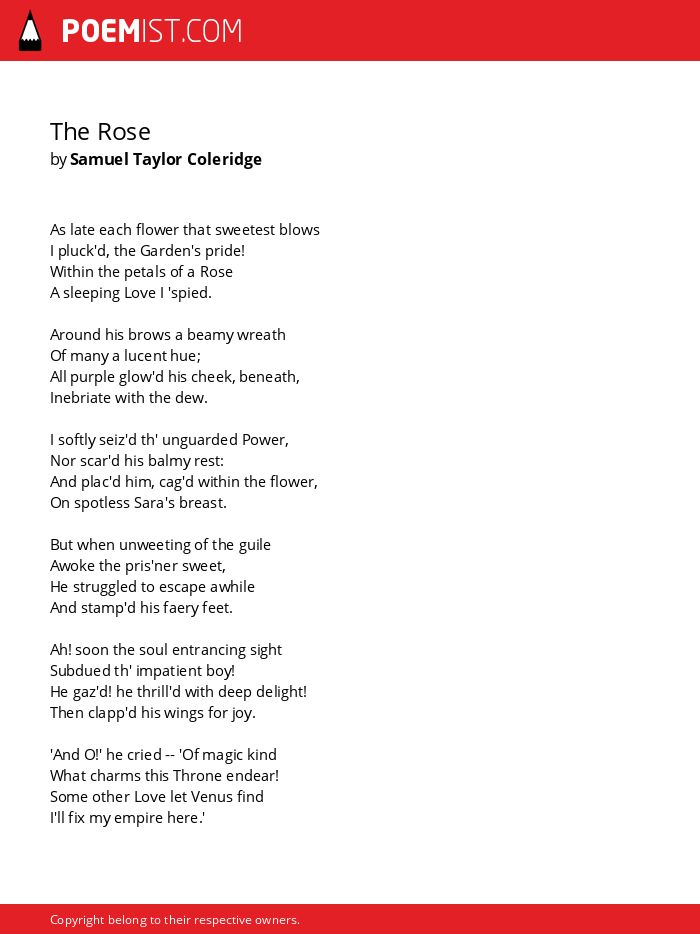 POEMIST.COM

The Rose
by Samuel Taylor Coleridge

As late each flower that sweetest blows
I pluck'd, the Garden's pride!
Within the petals of a Rose
A sleeping Love I 'spied.

Around his brows a beamy wreath
Of many a lucent hue;
All purple glow'd his cheek, beneath,
Inebriate with the dew.

I softly seiz'd th' unguarded Power,
Nor scar'd his balmy rest:
And plac'd him, cag'd within the flower,
On spotless Sara's breast.

But when unweeting of the guile
Awoke the pris'ner sweet,
He struggled to escape awhile
And stamp'd his faery feet.

Ah! soon the soul entrancing sight
Subdued th' impatient boy!
He gaz'd! he thrill'd with deep delight!
Then clapp'd his wings for joy.

'And O!' he cried -- 'Of magic kind
What charms this Throne endear!
Some other Love let Venus find
I'll fix my empire here.'

Copyright belong to their respective owners.